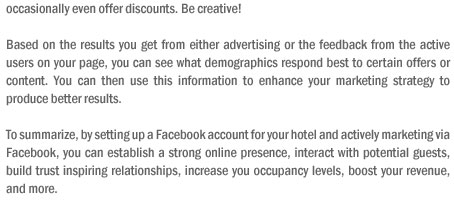 occasionally even offer discounts. Be creative!

Based on the results you get from either advertising or the feedback from the active users on your page, you can see what demographics respond best to certain offers or content. You can then use this information to enhance your marketing strategy to produce better results.

To summarize, by setting up a Facebook account for your hotel and actively marketing via Facebook, you can establish a strong online presence, interact with potential guests, build trust inspiring relationships, increase you occupancy levels, boost your revenue, and more.